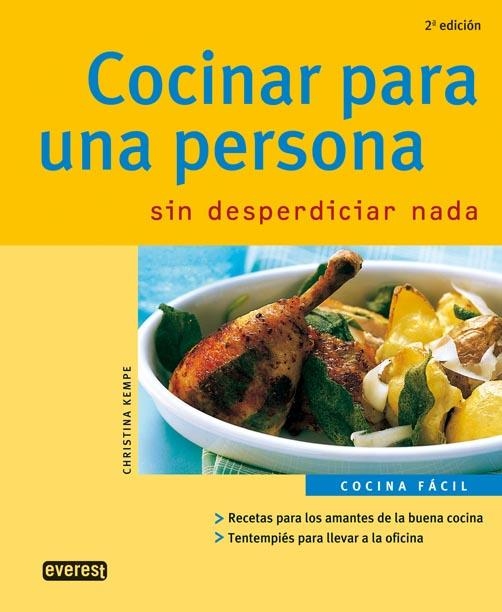 2ª edición

Cocinar para una persona

sin desperdiciar nada

CHRISTINA KEMPE

COCINA FÁCIL

> Recetas para los amantes de la buena cocina
> Tentempiés para llevar a la oficina

everest